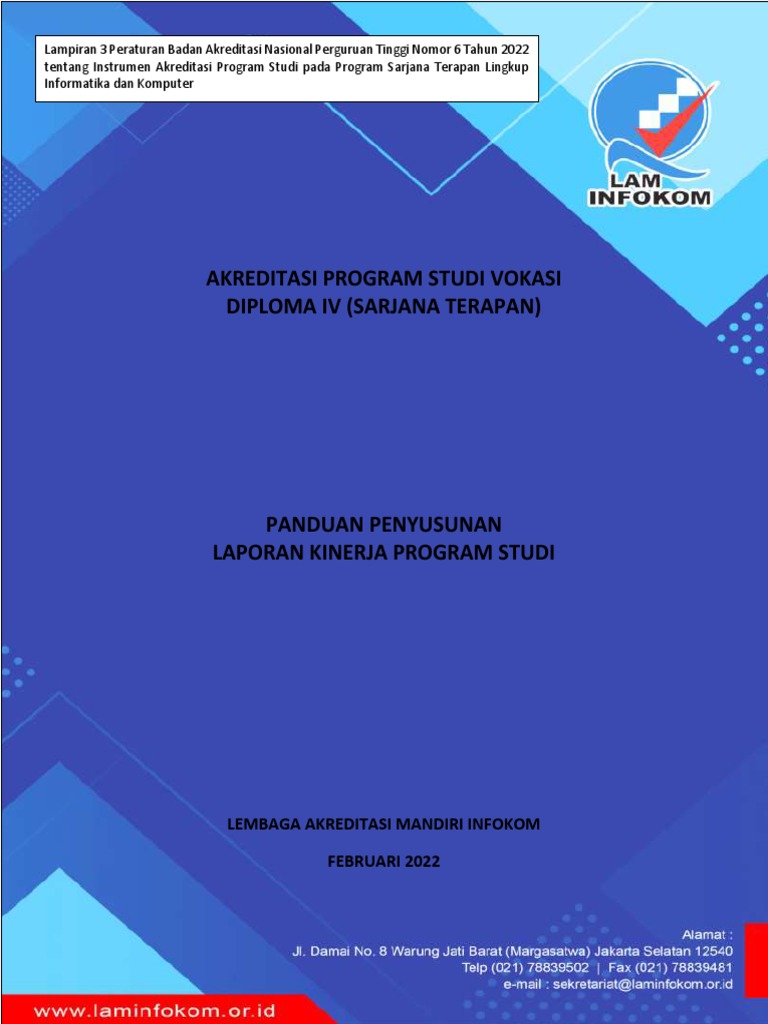 Lampiran 3 Peraturan Badan Akreditasi Nasional Perguruan Tinggi Nomor 6 Tahun 2022 tentang Instrumen Akreditasi Program Studi pada Program Sarjana Terapan Lingkup Informatika dan Komputer

LAM INFOKOM

AKREDITASI PROGRAM STUDI VOKASI
DIPLOMA IV (SARJANA TERAPAN)

PANDUAN PENYUSUNAN
LAPORAN KINERJA PROGRAM STUDI

LEMBAGA AKREDITASI MANDIRI INFOKOM

FEBRUARI 2022

Alamat :
Jl. Damai No. 8 Warung Jati Barat (Margasatwa) Jakarta Selatan 12540
Telp (021) 78839502 | Fax (021) 78839481
e-mail : sekretariat@laminfokom.or.id

www.laminfokom.or.id